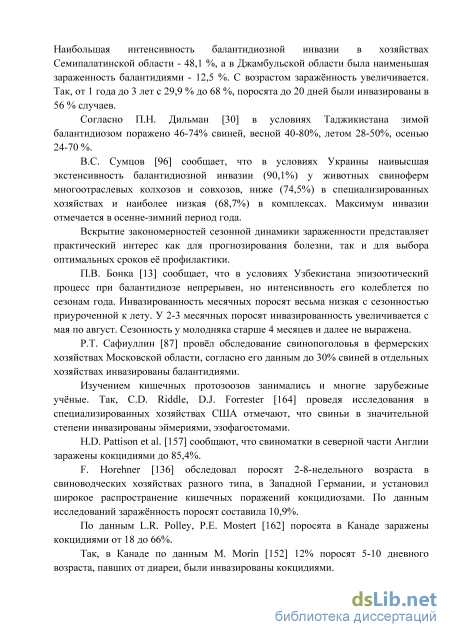 Наибольшая интенсивность балантидиозной инвазии в хозяйствах Семипалатинской области - 48,1 %, а в Джамбульской области была наименьшая зараженность балантидиями - 12,5 %. С возрастом заражённость увеличивается. Так, от 1 года до 3 лет с 29,9 % до 68 %, поросята до 20 дней были инвазированы в 56 % случаев.

Согласно П.Н. Дильман [30] в условиях Таджикистана зимой балантидиозом поражено 46-74% свиней, весной 40-80%, летом 28-50%, осенью 24-70 %.

В.С. Сумцов [96] сообщает, что в условиях Украины наивысшая экстенсивность балантидиозной инвазии (90,1%) у животных свиноферм многоотраслевых колхозов и совхозов, ниже (74,5%) в специализированных хозяйствах и наиболее низкая (68,7%) в комплексах. Максимум инвазии отмечается в осенне-зимний период года.

Вскрытие закономерностей сезонной динамики зараженности представляет практический интерес как для прогнозирования болезни, так и для выбора оптимальных сроков её профилактики.

П.В. Бонка [13] сообщает, что в условиях Узбекистана эпизоотический процесс при балантидиозе непрерывен, но интенсивность его колеблется по сезонам года. Инвазированность месячных поросят весьма низкая с сезонностью приуроченной к лету. У 2-3 месячных поросят инвазированность увеличивается с мая по август. Сезонность у молодняка старше 4 месяцев и далее не выражена.

Р.Т. Сафиуллин [87] провёл обследование свинопоголовья в фермерских хозяйствах Московской области, согласно его данным до 30% свиней в отдельных хозяйствах инвазированы балантидиями.

Изучением кишечных протозоозов занимались и многие зарубежные учёные. Так, C.D. Riddle, D.J. Forrester [164] проведя исследования в специализированных хозяйствах США отмечают, что свиньи в значительной степени инвазированы эймериями, эзофагостомами.

H.D. Pattison et al. [157] сообщают, что свиноматки в северной части Англии заражены кокцидиями до 85,4%.

F. Horehner [136] обследовал поросят 2-8-недельного возраста в свиноводческих хозяйствах разного типа, в Западной Германии, и установил широкое распространение кишечных поражений кокцидиозами. По данным исследований заражённость поросят составила 10,9%.

По данным L.R. Polley, P.E. Mostert [162] поросята в Канаде заражены кокцидиями от 18 до 66%.

Так, в Канаде по данным M. Morin [152] 12% поросят 5-10 дневного возраста, павших от диареи, были инвазированы кокцидиями.

dsLib.net
библиотека диссертаций